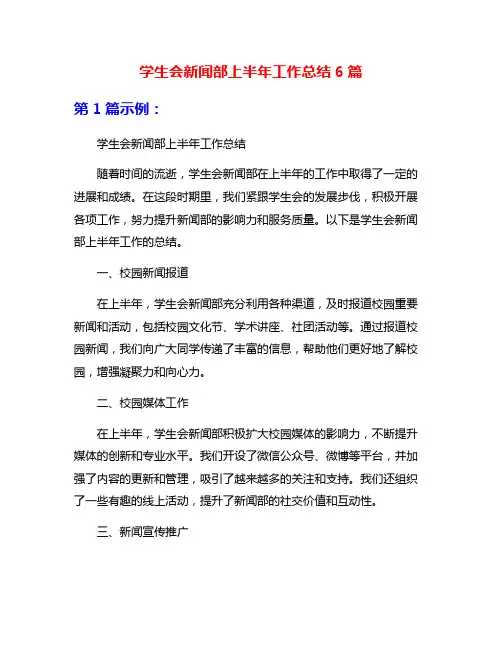 学生会新闻部上半年工作总结 6 篇

第 1 篇示例：

学生会新闻部上半年工作总结

随着时间的流逝，学生会新闻部在上半年的工作中取得了一定的进展和成绩。在这段时期里，我们紧跟学生会的发展步伐，积极开展各项工作，努力提升新闻部的影响力和服务质量。以下是学生会新闻部上半年工作的总结。

一、校园新闻报道

在上半年，学生会新闻部充分利用各种渠道，及时报道校园重要新闻和活动，包括校园文化节、学术讲座、社团活动等。通过报道校园新闻，我们向广大同学传递了丰富的信息，帮助他们更好地了解校园，增强凝聚力和向心力。

二、校园媒体工作

在上半年，学生会新闻部积极扩大校园媒体的影响力，不断提升媒体的创新和专业水平。我们开设了微信公众号、微博等平台，并加强了内容的更新和管理，吸引了越来越多的关注和支持。我们还组织了一些有趣的线上活动，提升了新闻部的社交价值和互动性。

三、新闻宣传推广